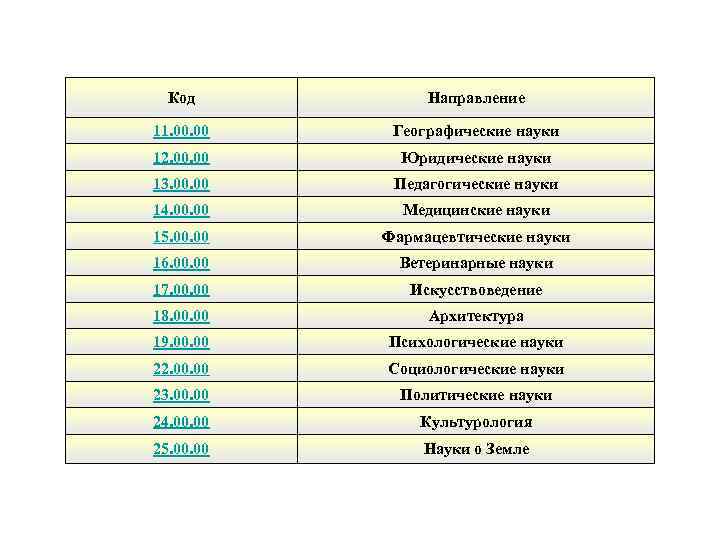 | Код | Направление |
|---|---|
| 11.00.00 | Географические науки |
| 12.00.00 | Юридические науки |
| 13.00.00 | Педагогические науки |
| 14.00.00 | Медицинские науки |
| 15.00.00 | Фармацевтические науки |
| 16.00.00 | Ветеринарные науки |
| 17.00.00 | Искусствоведение |
| 18.00.00 | Архитектура |
| 19.00.00 | Психологические науки |
| 22.00.00 | Социологические науки |
| 23.00.00 | Политические науки |
| 24.00.00 | Культурология |
| 25.00.00 | Науки о Земле |